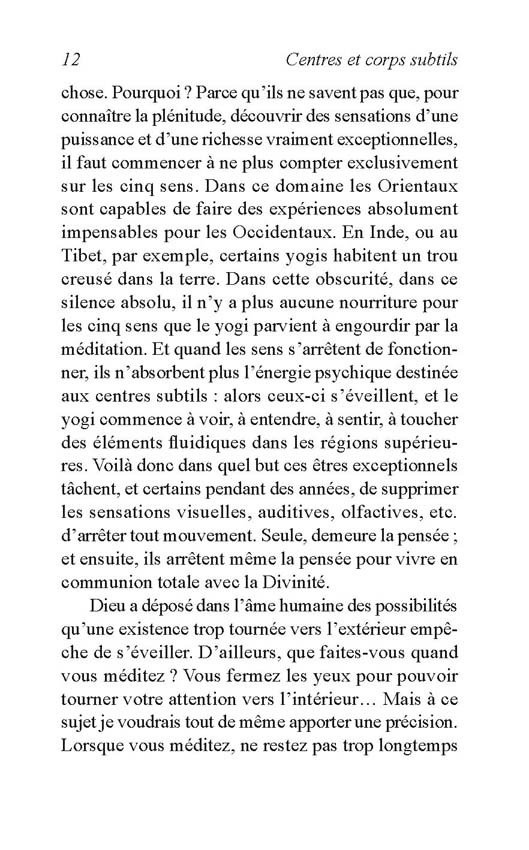 12 Centres et corps subtils

chose. Pourquoi ? Parce qu'ils ne savent pas que, pour connaître la plénitude, découvrir des sensations d'une puissance et d'une richesse vraiment exceptionnelles, il faut commencer à ne plus compter exclusivement sur les cinq sens. Dans ce domaine les Orientaux sont capables de faire des expériences absolument impensables pour les Occidentaux. En Inde, ou au Tibet, par exemple, certains yogis habitent un trou creusé dans la terre. Dans cette obscurité, dans ce silence absolu, il n'y a plus aucune nourriture pour les cinq sens que le yogi parvient à engourdir par la méditation. Et quand les sens s'arrêtent de fonctionner, ils n'absorbent plus l'énergie psychique destinée aux centres subtils : alors ceux-ci s'éveillent, et le yogi commence à voir, à entendre, à sentir, à toucher des éléments fluidiques dans les régions supérieures. Voilà donc dans quel but ces êtres exceptionnels tâchent, et certains pendant des années, de supprimer les sensations visuelles, auditives, olfactives, etc. d'arrêter tout mouvement. Seule, demeure la pensée ; et ensuite, ils arrêtent même la pensée pour vivre en communion totale avec la Divinité.

Dieu a déposé dans l'âme humaine des possibilités qu'une existence trop tournée vers l'extérieur empêche de s'éveiller. D'ailleurs, que faites-vous quand vous méditez ? Vous fermez les yeux pour pouvoir tourner votre attention vers l'intérieur… Mais à ce sujet je voudrais tout de même apporter une précision. Lorsque vous méditez, ne restez pas trop longtemps